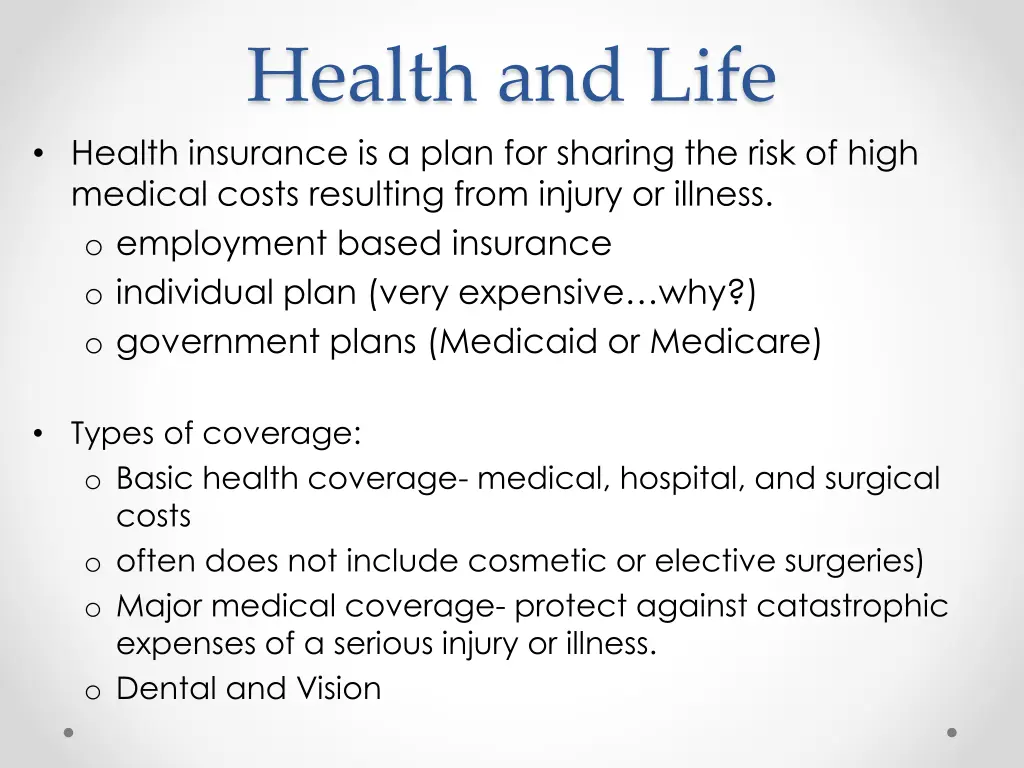 Health and Life

• Health insurance is a plan for sharing the risk of high medical costs resulting from injury or illness.
o employment based insurance
o individual plan (very expensive…why?)
o government plans (Medicaid or Medicare)

• Types of coverage:
o Basic health coverage- medical, hospital, and surgical costs
o often does not include cosmetic or elective surgeries)
o Major medical coverage- protect against catastrophic expenses of a serious injury or illness.
o Dental and Vision